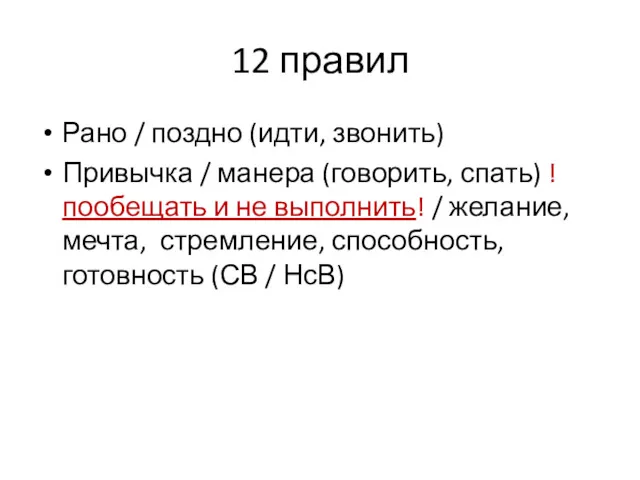 12 правил

• Рано / поздно (идти, звонить)
• Привычка / манера (говорить, спать) ! пообещать и не выполнить! / желание, мечта, стремление, способность, готовность (СВ / НсВ)